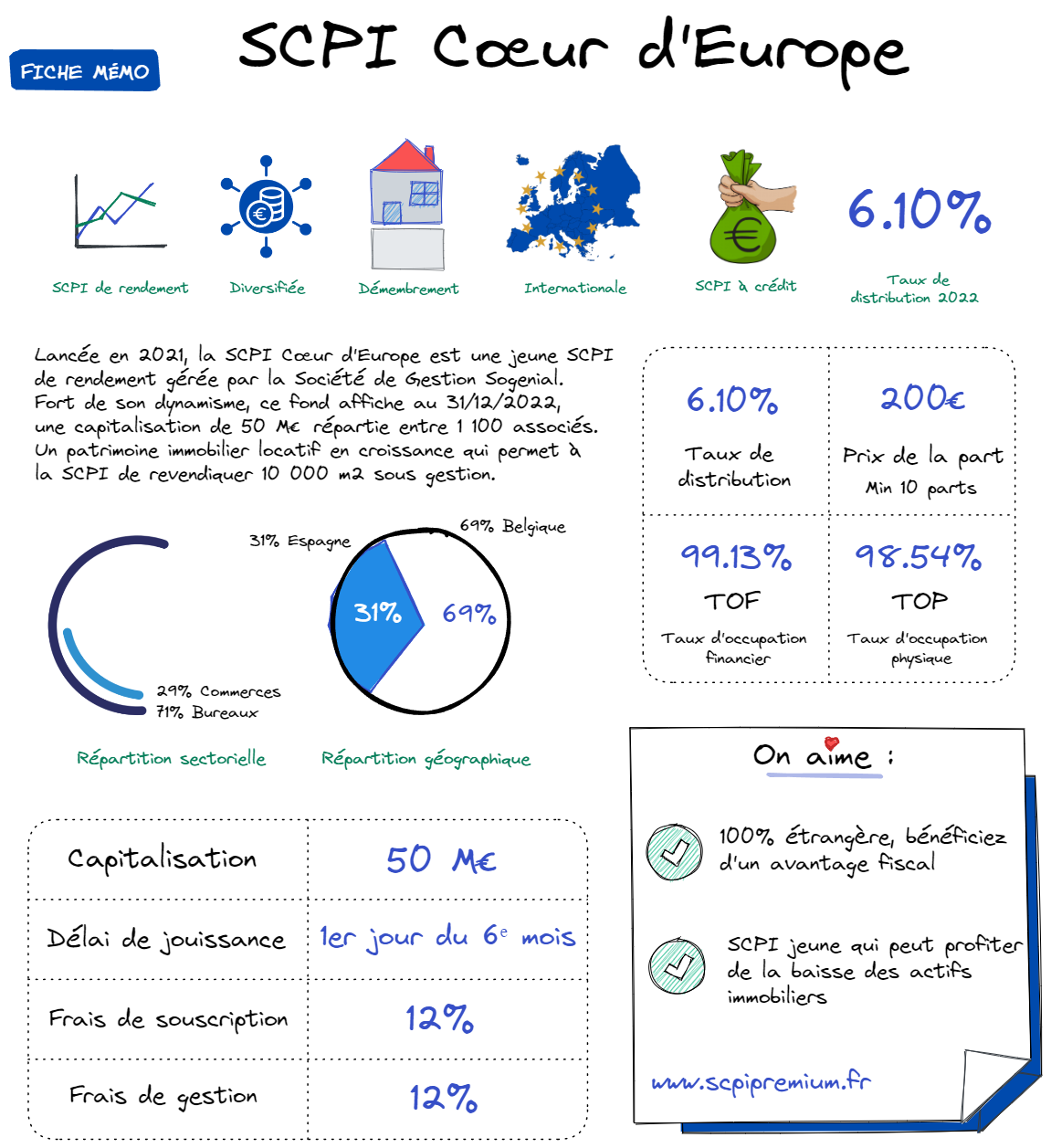 FICHE MÉMO

SCPI Cœur d'Europe

SCPI de rendement

Diversifiée

Démembrement

Internationale

SCPI à crédit

6.10%

Taux de distribution 2022

Lancée en 2021, la SCPI Cœur d'Europe est une jeune SCPI de rendement gérée par la Société de Gestion Sogenial. Fort de son dynamisme, ce fond affiche au 31/12/2022, une capitalisation de 50 M€ répartie entre 1 100 associés. Un patrimoine immobilier locatif en croissance qui permet à la SCPI de revendiquer 10 000 m2 sous gestion.

| 6.10% Taux de distribution | 200€ Prix de la part Min 10 parts |
|---|---|
| 99.13% TOF Taux d'occupation financier | 98.54% TOP Taux d'occupation physique |

29% Commerces
71% Bureaux

Répartition sectorielle

31% Espagne
69% Belgique
31%
69%

Répartition géographique

| Capitalisation | 50 M€ |
|---|---|
| Délai de jouissance | 1er jour du 6e mois |
| Frais de souscription | 12% |
| Frais de gestion | 12% |

On aime :

100% étrangère, bénéficiez d'un avantage fiscal

SCPI jeune qui peut profiter de la baisse des actifs immobiliers

www.scpipremium.fr